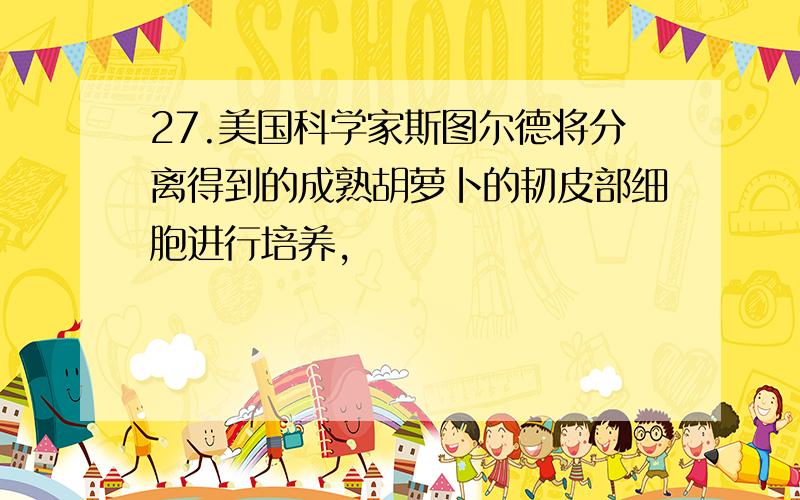 SCHOOL

27.美国科学家斯图尔德将分离得到的成熟胡萝卜的韧皮部细胞进行培养,